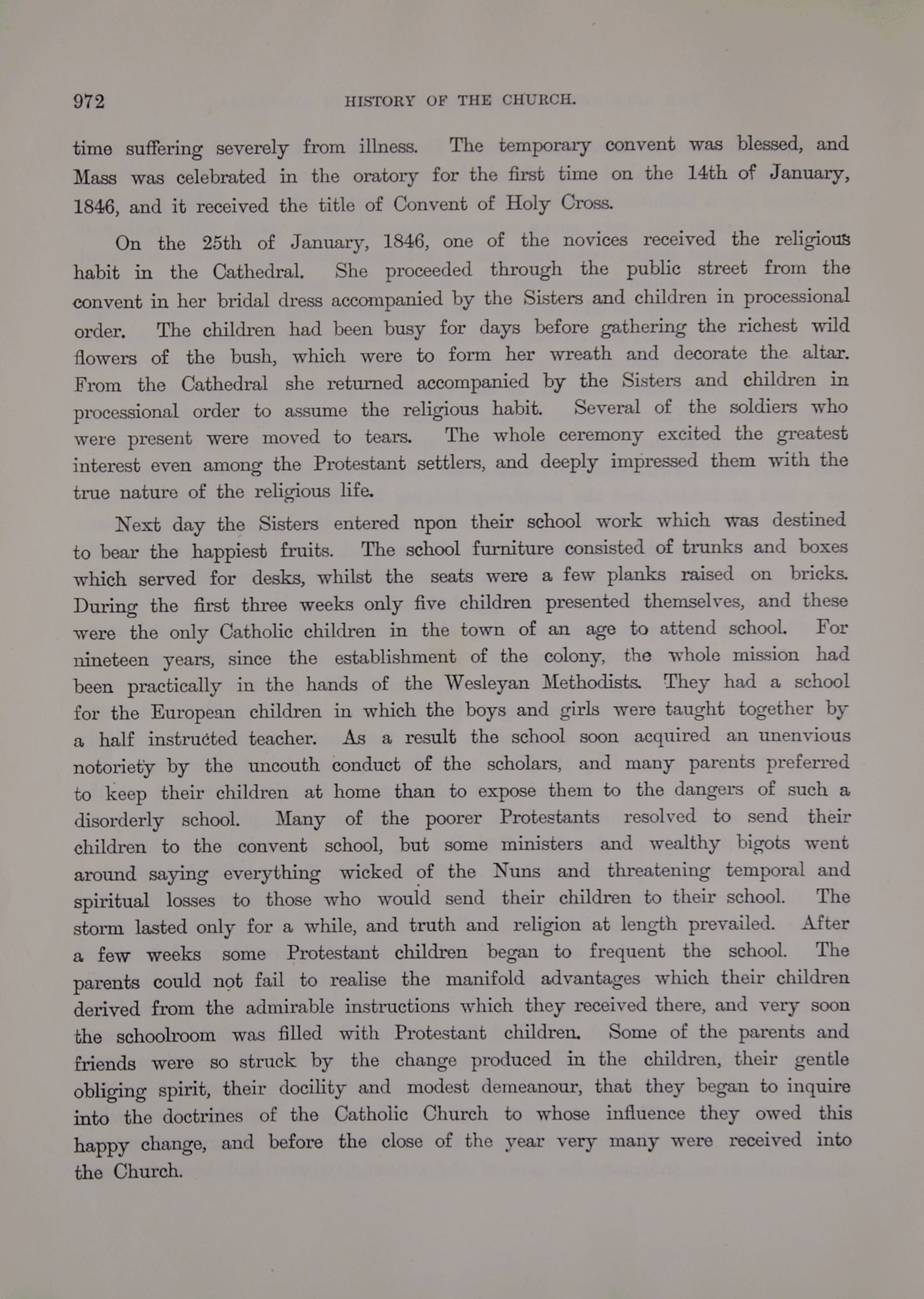 972 HISTORY OF THE CHURCH.

time suffering severely from illness. The temporary convent was blessed, and Mass was celebrated in the oratory for the first time on the 14th of January, 1846, and it received the title of Convent of Holy Cross.

On the 25th of January, 1846, one of the novices received the religious habit in the Cathedral. She proceeded through the public street from the convent in her bridal dress accompanied by the Sisters and children in processional order. The children had been busy for days before gathering the richest wild flowers of the bush, which were to form her wreath and decorate the altar. From the Cathedral she returned accompanied by the Sisters and children in processional order to assume the religious habit. Several of the soldiers who were present were moved to tears. The whole ceremony excited the greatest interest even among the Protestant settlers, and deeply impressed them with the true nature of the religious life.

Next day the Sisters entered npon their school work which was destined to bear the happiest fruits. The school furniture consisted of trunks and boxes which served for desks, whilst the seats were a few planks raised on bricks. During the first three weeks only five children presented themselves, and these were the only Catholic children in the town of an age to attend school. For nineteen years, since the establishment of the colony, the whole mission had been practically in the hands of the Wesleyan Methodists. They had a school for the European children in which the boys and girls were taught together by a half instructed teacher. As a result the school soon acquired an unenvious notoriety by the uncouth conduct of the scholars, and many parents preferred to keep their children at home than to expose them to the dangers of such a disorderly school. Many of the poorer Protestants resolved to send their children to the convent school, but some ministers and wealthy bigots went around saying everything wicked of the Nuns and threatening temporal and spiritual losses to those who would send their children to their school. The storm lasted only for a while, and truth and religion at length prevailed. After a few weeks some Protestant children began to frequent the school. The parents could not fail to realise the manifold advantages which their children derived from the admirable instructions which they received there, and very soon the schoolroom was filled with Protestant children. Some of the parents and friends were so struck by the change produced in the children, their gentle obliging spirit, their docility and modest demeanour, that they began to inquire into the doctrines of the Catholic Church to whose influence they owed this happy change, and before the close of the year very many were received into the Church.